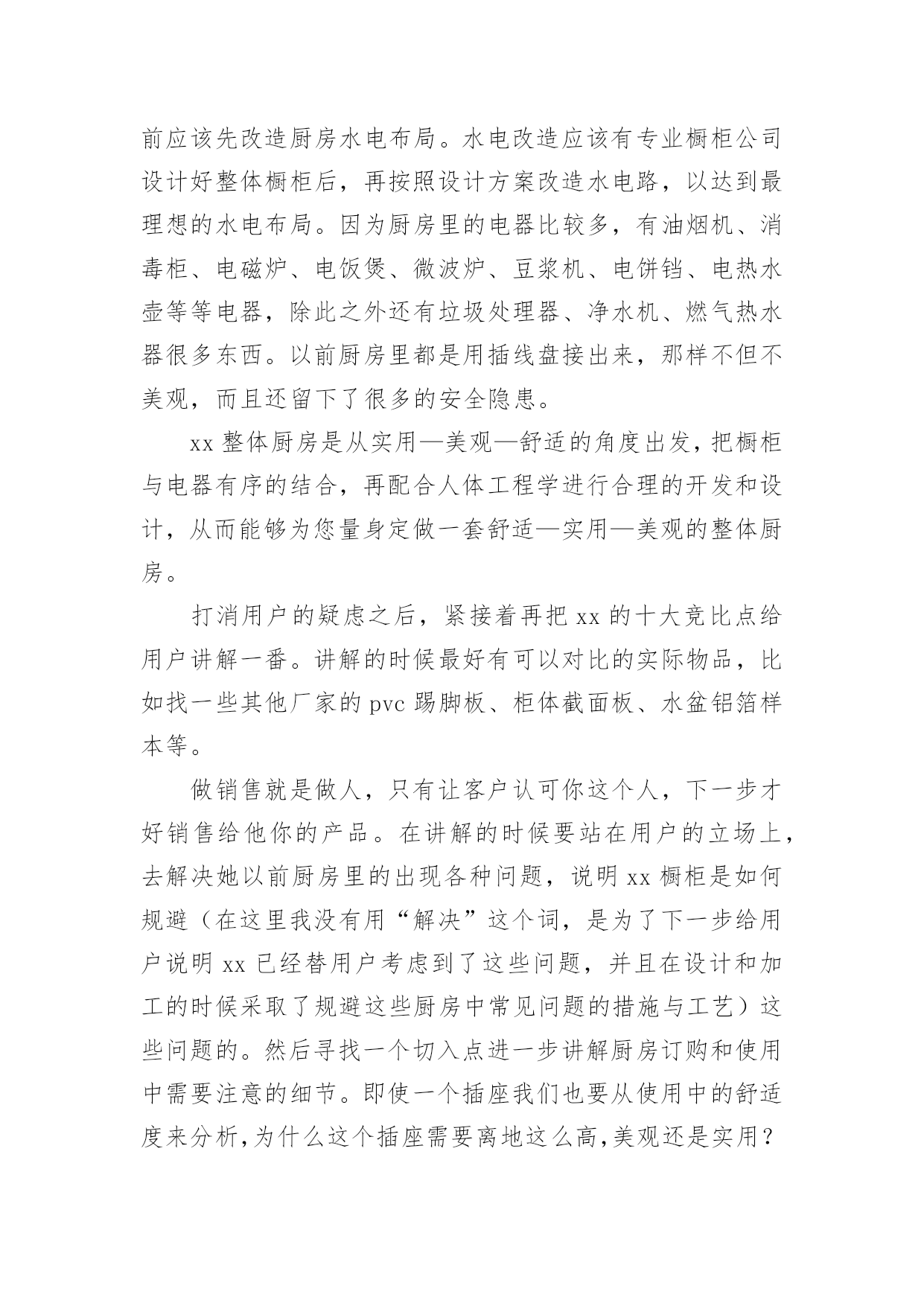 前应该先改造厨房水电布局。水电改造应该有专业橱柜公司设计好整体橱柜后，再按照设计方案改造水电路，以达到最理想的水电布局。因为厨房里的电器比较多，有油烟机、消毒柜、电磁炉、电饭煲、微波炉、豆浆机、电饼铛、电热水壶等等电器，除此之外还有垃圾处理器、净水机、燃气热水器很多东西。以前厨房里都是用插线盘接出来，那样不但不美观，而且还留下了很多的安全隐患。

xx 整体厨房是从实用—美观—舒适的角度出发，把橱柜与电器有序的结合，再配合人体工程学进行合理的开发和设计，从而能够为您量身定做一套舒适—实用—美观的整体厨房。

打消用户的疑虑之后，紧接着再把 xx 的十大竞比点给用户讲解一番。讲解的时候最好有可以对比的实际物品，比如找一些其他厂家的 pvc 踢脚板、柜体截面板、水盆铝箔样本等。

做销售就是做人，只有让客户认可你这个人，下一步才好销售给他你的产品。在讲解的时候要站在用户的立场上，去解决她以前厨房里的出现各种问题，说明 xx 橱柜是如何规避（在这里我没有用“解决”这个词，是为了下一步给用户说明 xx 已经替用户考虑到了这些问题，并且在设计和加工的时候采取了规避这些厨房中常见问题的措施与工艺）这些问题的。然后寻找一个切入点进一步讲解厨房订购和使用中需要注意的细节。即使一个插座我们也要从使用中的舒适度来分析，为什么这个插座需要离地这么高，美观还是实用？